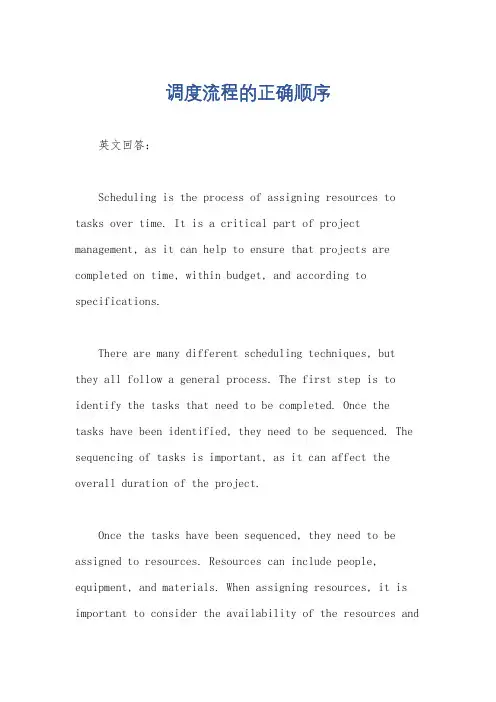 调度流程的正确顺序

英文回答：

Scheduling is the process of assigning resources to tasks over time. It is a critical part of project management, as it can help to ensure that projects are completed on time, within budget, and according to specifications.

There are many different scheduling techniques, but they all follow a general process. The first step is to identify the tasks that need to be completed. Once the tasks have been identified, they need to be sequenced. The sequencing of tasks is important, as it can affect the overall duration of the project.

Once the tasks have been sequenced, they need to be assigned to resources. Resources can include people, equipment, and materials. When assigning resources, it is important to consider the availability of the resources and